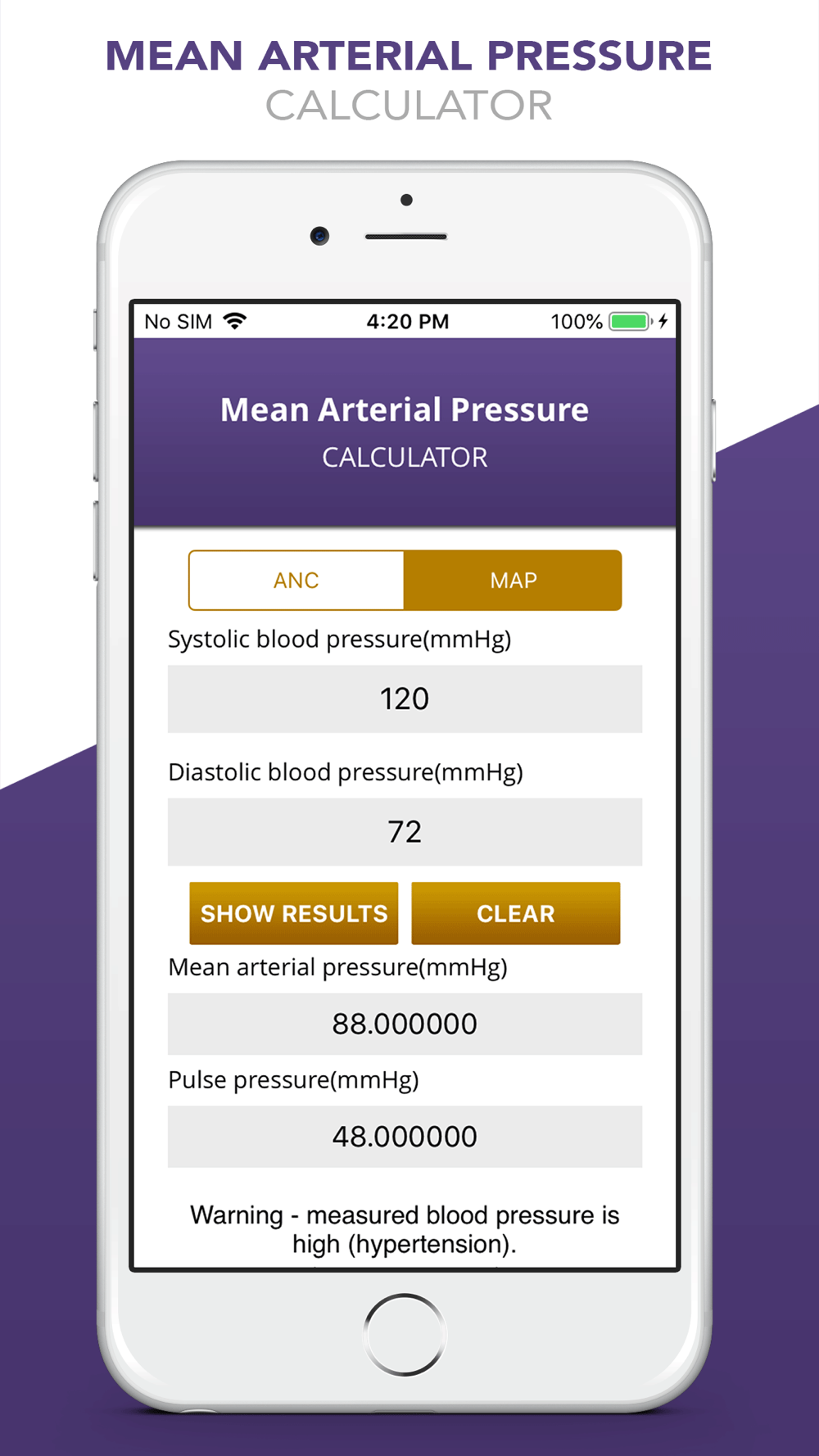 MEAN ARTERIAL PRESSURE
CALCULATOR

No SIM 4:20 PM 100%

Mean Arterial Pressure
CALCULATOR

ANC MAP

Systolic blood pressure(mmHg)

120

Diastolic blood pressure(mmHg)

72

SHOW RESULTS CLEAR

Mean arterial pressure(mmHg)

88.000000

Pulse pressure(mmHg)

48.000000

Warning - measured blood pressure is high (hypertension).